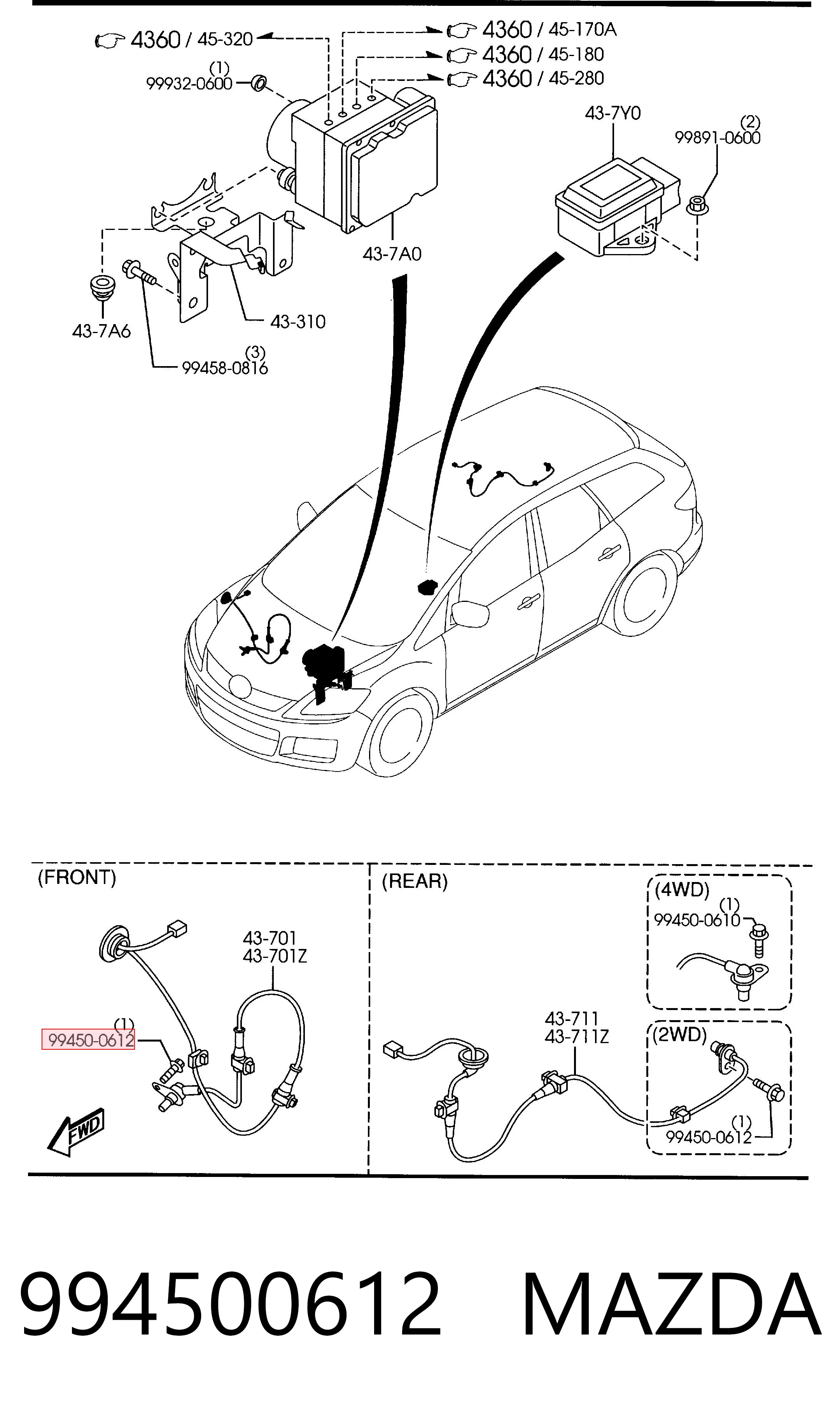 4360 / 45-320
4360 / 45-170A
4360 / 45-180
4360 / 45-280
(1)
99932-0600
43-7Y0
(2)
99891-0600
43-7A0
43-7A6
43-310
(3)
99458-0816

(FRONT)
43-701
43-701Z
(1)
99450-0612
FWD

(REAR)
(4WD)
(1)
99450-0610
43-711
43-711Z
(2WD)
(1)
99450-0612

994500612 MAZDA